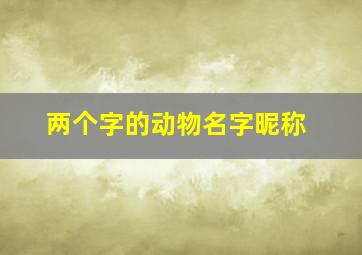 两个字的动物名字昵称